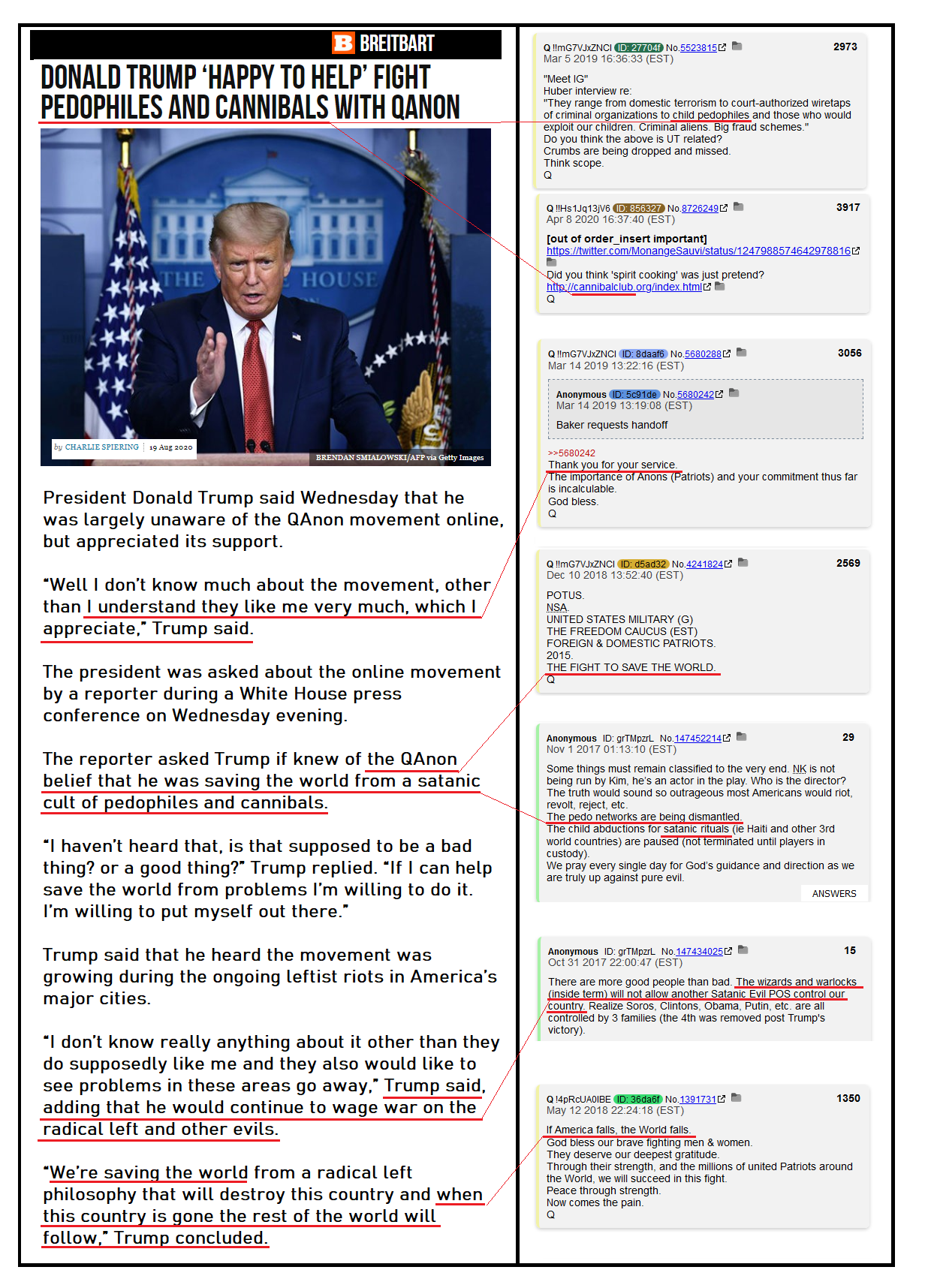 B BREITBART

DONALD TRUMP 'HAPPY TO HELP' FIGHT PEDOPHILES AND CANNIBALS WITH QANON

THE HOUSE

by CHARLIE SPIERING | 19 Aug 2020

BRENDAN SMIALOWSKI/AFP via Getty Images

President Donald Trump said Wednesday that he was largely unaware of the QAnon movement online, but appreciated its support.

"Well I don't know much about the movement, other than I understand they like me very much, which I appreciate," Trump said.

The president was asked about the online movement by a reporter during a White House press conference on Wednesday evening.

The reporter asked Trump if knew of the QAnon belief that he was saving the world from a satanic cult of pedophiles and cannibals.

"I haven't heard that, is that supposed to be a bad thing? or a good thing?" Trump replied. "If I can help save the world from problems I'm willing to do it. I'm willing to put myself out there."

Trump said that he heard the movement was growing during the ongoing leftist riots in America's major cities.

"I don't know really anything about it other than they do supposedly like me and they also would like to see problems in these areas go away," Trump said, adding that he would continue to wage war on the radical left and other evils.

"We're saving the world from a radical left philosophy that will destroy this country and when this country is gone the rest of the world will follow," Trump concluded.

Q !!mG7VJxZNCI ID: 27704f No.5523815 2973
Mar 5 2019 16:36:33 (EST)

"Meet IG"
Huber interview re:
"They range from domestic terrorism to court-authorized wiretaps of criminal organizations to child pedophiles and those who would exploit our children. Criminal aliens. Big fraud schemes."
Do you think the above is UT related?
Crumbs are being dropped and missed.
Think scope.
Q

Q !!Hs1Jq13jV6 ID: 856327 No.8726249 3917
Apr 8 2020 16:37:40 (EST)

[out of order_insert important]
https://twitter.com/MonangeSauvi/status/1247988574642978816
Did you think 'spirit cooking' was just pretend?
http://cannibalclub.org/index.html
Q

Q !!mG7VJxZNCI ID: 8daaf6 No.5680288 3056
Mar 14 2019 13:22:16 (EST)

Anonymous ID: 5c91de No.5680242
Mar 14 2019 13:19:08 (EST)

Baker requests handoff

>>5680242
Thank you for your service.
The importance of Anons (Patriots) and your commitment thus far is incalculable.
God bless.
Q

Q !!mG7VJxZNCI ID: d5ad32 No.4241824 2569
Dec 10 2018 13:52:40 (EST)

POTUS.
NSA.
UNITED STATES MILITARY (G)
THE FREEDOM CAUCUS (EST)
FOREIGN & DOMESTIC PATRIOTS.
2015.
THE FIGHT TO SAVE THE WORLD.
Q

Anonymous ID: grTMpzrL No.147452214 29
Nov 1 2017 01:13:10 (EST)

Some things must remain classified to the very end. NK is not being run by Kim, he's an actor in the play. Who is the director? The truth would sound so outrageous most Americans would riot, revolt, reject, etc.
The pedo networks are being dismantled.
The child abductions for satanic rituals (ie Haiti and other 3rd world countries) are paused (not terminated until players in custody).
We pray every single day for God's guidance and direction as we are truly up against pure evil.
ANSWERS

Anonymous ID: grTMpzrL No.147434025 15
Oct 31 2017 22:00:47 (EST)

There are more good people than bad. The wizards and warlocks (inside term) will not allow another Satanic Evil POS control our country. Realize Soros, Clintons, Obama, Putin, etc. are all controlled by 3 families (the 4th was removed post Trump's victory).

Q !4pRcUA0lBE ID: 36da6f No.1391731 1350
May 12 2018 22:24:18 (EST)

If America falls, the World falls.
God bless our brave fighting men & women.
They deserve our deepest gratitude.
Through their strength, and the millions of united Patriots around the World, we will succeed in this fight.
Peace through strength.
Now comes the pain.
Q